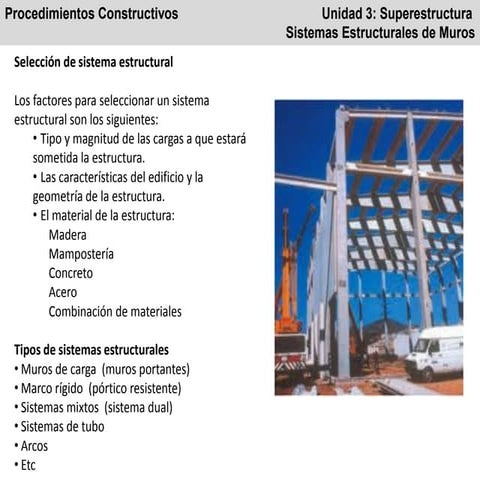 Procedimientos Constructivos

Unidad 3: Superestructura
Sistemas Estructurales de Muros

Selección de sistema estructural

Los factores para seleccionar un sistema estructural son los siguientes:
• Tipo y magnitud de las cargas a que estará sometida la estructura.
• Las características del edificio y la geometría de la estructura.
• El material de la estructura:
Madera
Mampostería
Concreto
Acero
Combinación de materiales

Tipos de sistemas estructurales
• Muros de carga (muros portantes)
• Marco rígido (pórtico resistente)
• Sistemas mixtos (sistema dual)
• Sistemas de tubo
• Arcos
• Etc